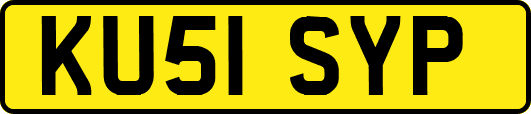 KU51 SYP